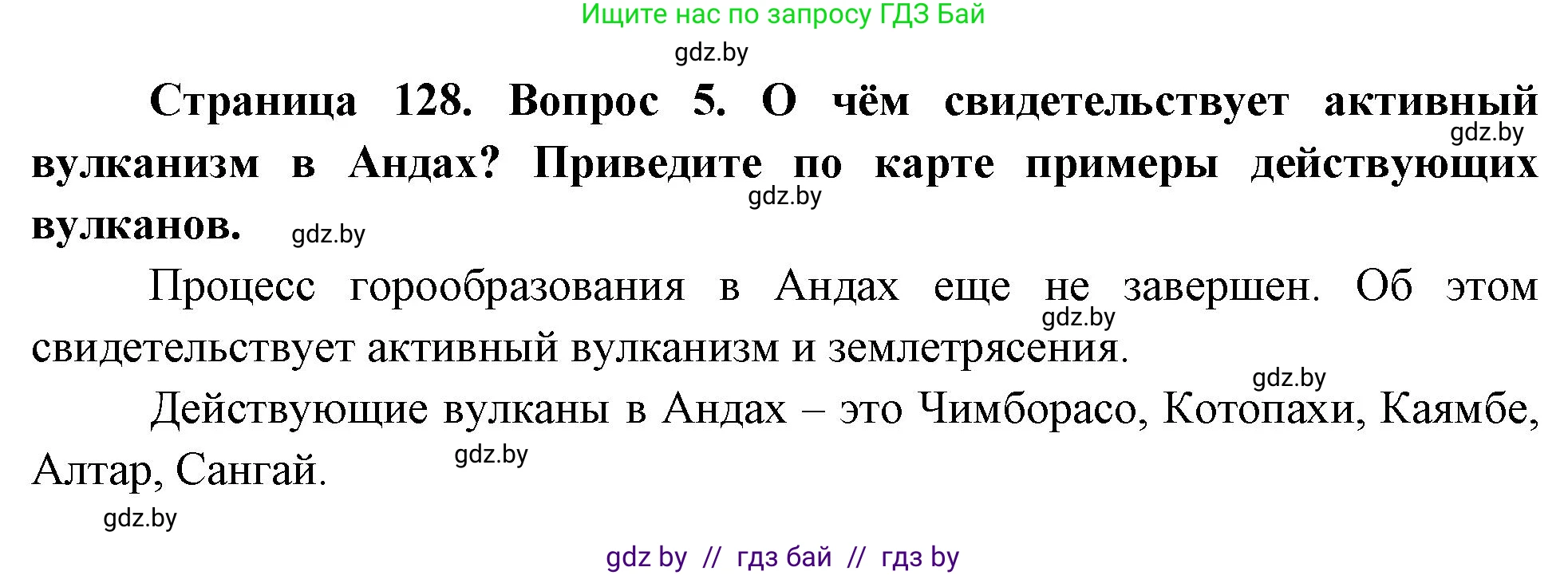 Ищите нас по запросу ГДЗ Бай

gdz.by

**Страница 128. Вопрос 5. О чём свидетельствует активный вулканизм в Андах? Приведите по карте примеры действующих вулканов.**

gdz.by

gdz.by

gdz.by

Процесс горообразования в Андах еще не завершен. Об этом свидетельствует активный вулканизм и землетрясения.

gdz.by

gdz.by

Действующие вулканы в Андах – это Чимборасо, Котопахи, Каямбе, Алтар, Сангай.

gdz.by

gdz.by

gdz by // гдз бай // гдз by